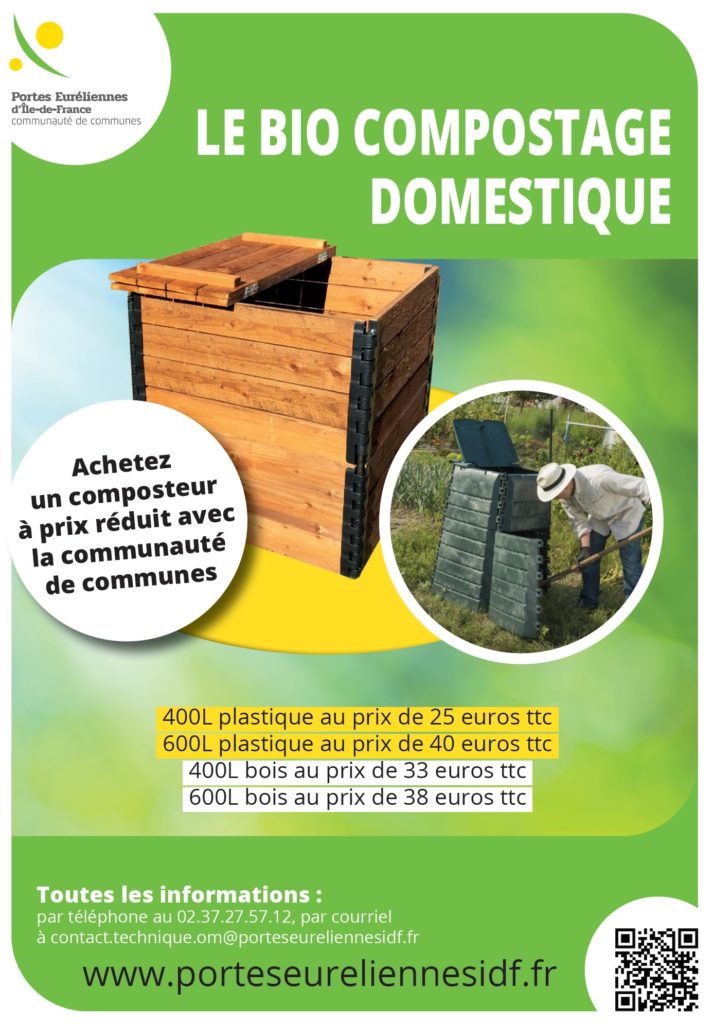 Portes Euréliennes d'Île-de-France
communauté de communes

LE BIO COMPOSTAGE DOMESTIQUE

Achetez un composteur à prix réduit avec la communauté de communes

400L plastique au prix de 25 euros ttc
600L plastique au prix de 40 euros ttc
400L bois au prix de 33 euros ttc
600L bois au prix de 38 euros ttc

Toutes les informations :
par téléphone au 02.37.27.57.12, par courriel à contact.technique.om@porteseureliennesidf.fr

www.porteseureliennesidf.fr